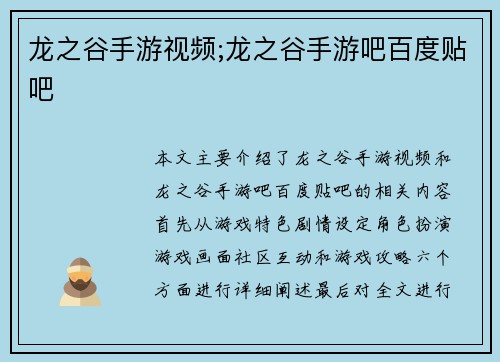 龙之谷手游视频;龙之谷手游吧百度贴吧

本文主要介绍了龙之谷手游视频和龙之谷手游吧百度贴吧的相关内容首先从游戏特色剧情设定角色扮演游戏画面社区互动和游戏攻略六个方面进行详细阐述最后对全文进行